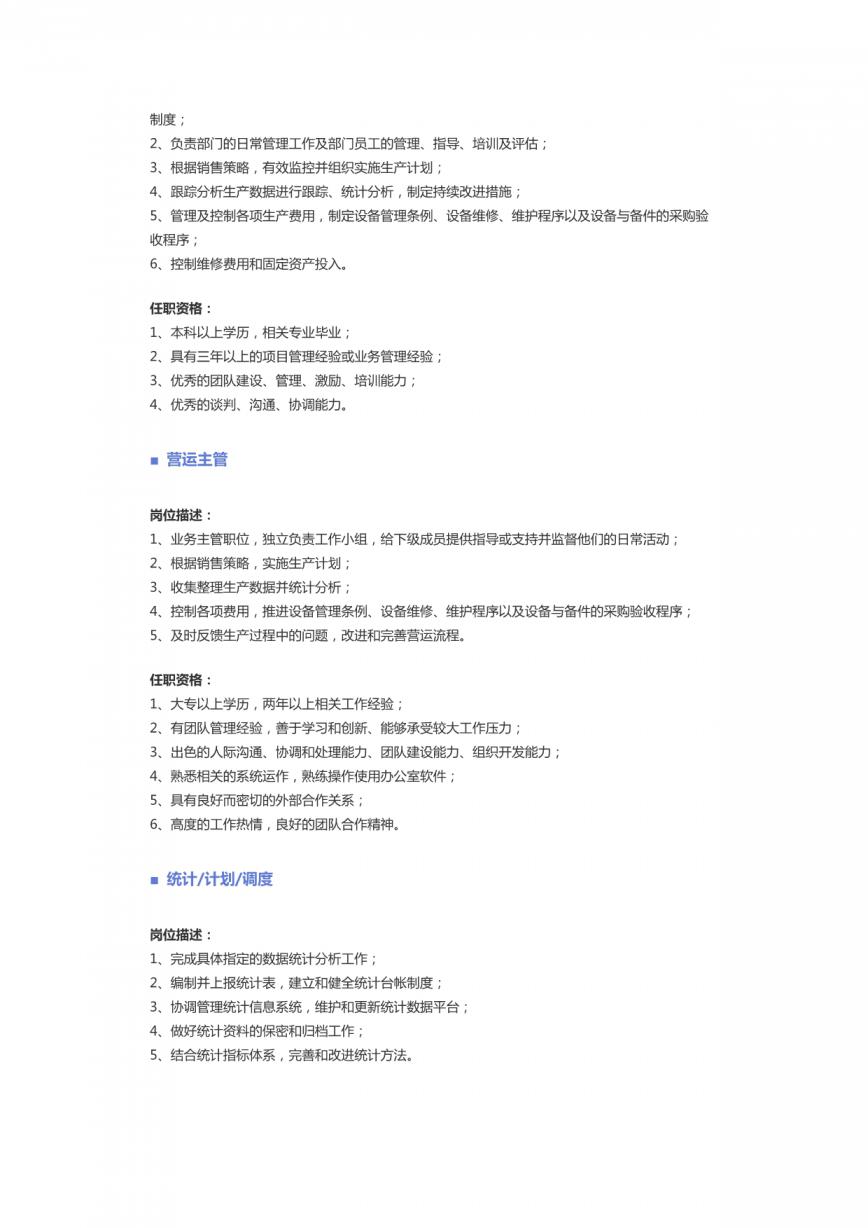 制度；
2、负责部门的日常管理工作及部门员工的管理、指导、培训及评估；
3、根据销售策略，有效监控并组织实施生产计划；
4、跟踪分析生产数据进行跟踪、统计分析，制定持续改进措施；
5、管理及控制各项生产费用，制定设备管理条例、设备维修、维护程序以及设备与备件的采购验收程序；
6、控制维修费用和固定资产投入。

任职资格：
1、本科以上学历，相关专业毕业；
2、具有三年以上的项目管理经验或业务管理经验；
3、优秀的团队建设、管理、激励、培训能力；
4、优秀的谈判、沟通、协调能力。

■ 营运主管

岗位描述：
1、业务主管职位，独立负责工作小组，给下级成员提供指导或支持并监督他们的日常活动；
2、根据销售策略，实施生产计划；
3、收集整理生产数据并统计分析；
4、控制各项费用，推进设备管理条例、设备维修、维护程序以及设备与备件的采购验收程序；
5、及时反馈生产过程中的问题，改进和完善营运流程。

任职资格：
1、大专以上学历，两年以上相关工作经验；
2、有团队管理经验，善于学习和创新、能够承受较大工作压力；
3、出色的人际沟通、协调和处理能力、团队建设能力、组织开发能力；
4、熟悉相关的系统运作，熟练操作使用办公室软件；
5、具有良好而密切的外部合作关系；
6、高度的工作热情，良好的团队合作精神。

■ 统计/计划/调度

岗位描述：
1、完成具体指定的数据统计分析工作；
2、编制并上报统计表，建立和健全统计台帐制度；
3、协调管理统计信息系统，维护和更新统计数据平台；
4、做好统计资料的保密和归档工作；
5、结合统计指标体系，完善和改进统计方法。